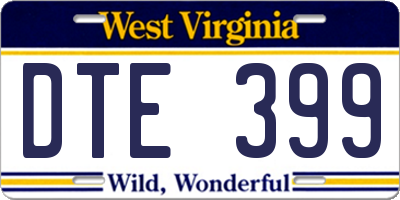 West Virginia

DTE 399

Wild, Wonderful